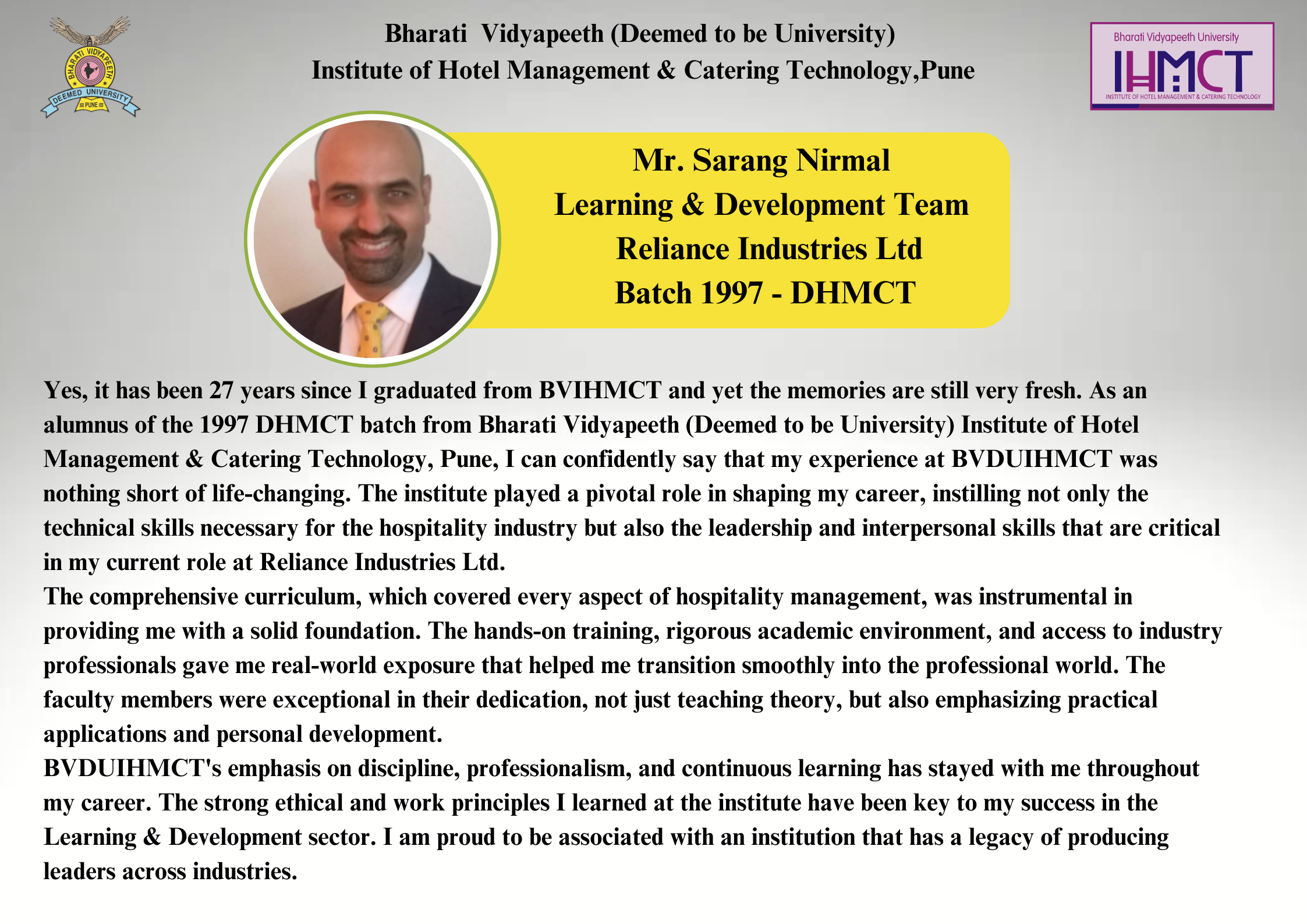 BHARATI VIDYAPEETH
DEEMED UNIVERSITY
PUNE

Bharati Vidyapeeth (Deemed to be University)
Institute of Hotel Management & Catering Technology,Pune

Bharati Vidyapeeth University
IHMCT
INSTITUTE OF HOTEL MANAGEMENT & CATERING TECHNOLOGY

Mr. Sarang Nirmal
Learning & Development Team
Reliance Industries Ltd
Batch 1997 - DHMCT

Yes, it has been 27 years since I graduated from BVIHMCT and yet the memories are still very fresh. As an alumnus of the 1997 DHMCT batch from Bharati Vidyapeeth (Deemed to be University) Institute of Hotel Management & Catering Technology, Pune, I can confidently say that my experience at BVDUIHMCT was nothing short of life-changing. The institute played a pivotal role in shaping my career, instilling not only the technical skills necessary for the hospitality industry but also the leadership and interpersonal skills that are critical in my current role at Reliance Industries Ltd.
The comprehensive curriculum, which covered every aspect of hospitality management, was instrumental in providing me with a solid foundation. The hands-on training, rigorous academic environment, and access to industry professionals gave me real-world exposure that helped me transition smoothly into the professional world. The faculty members were exceptional in their dedication, not just teaching theory, but also emphasizing practical applications and personal development.
BVDUIHMCT's emphasis on discipline, professionalism, and continuous learning has stayed with me throughout my career. The strong ethical and work principles I learned at the institute have been key to my success in the Learning & Development sector. I am proud to be associated with an institution that has a legacy of producing leaders across industries.